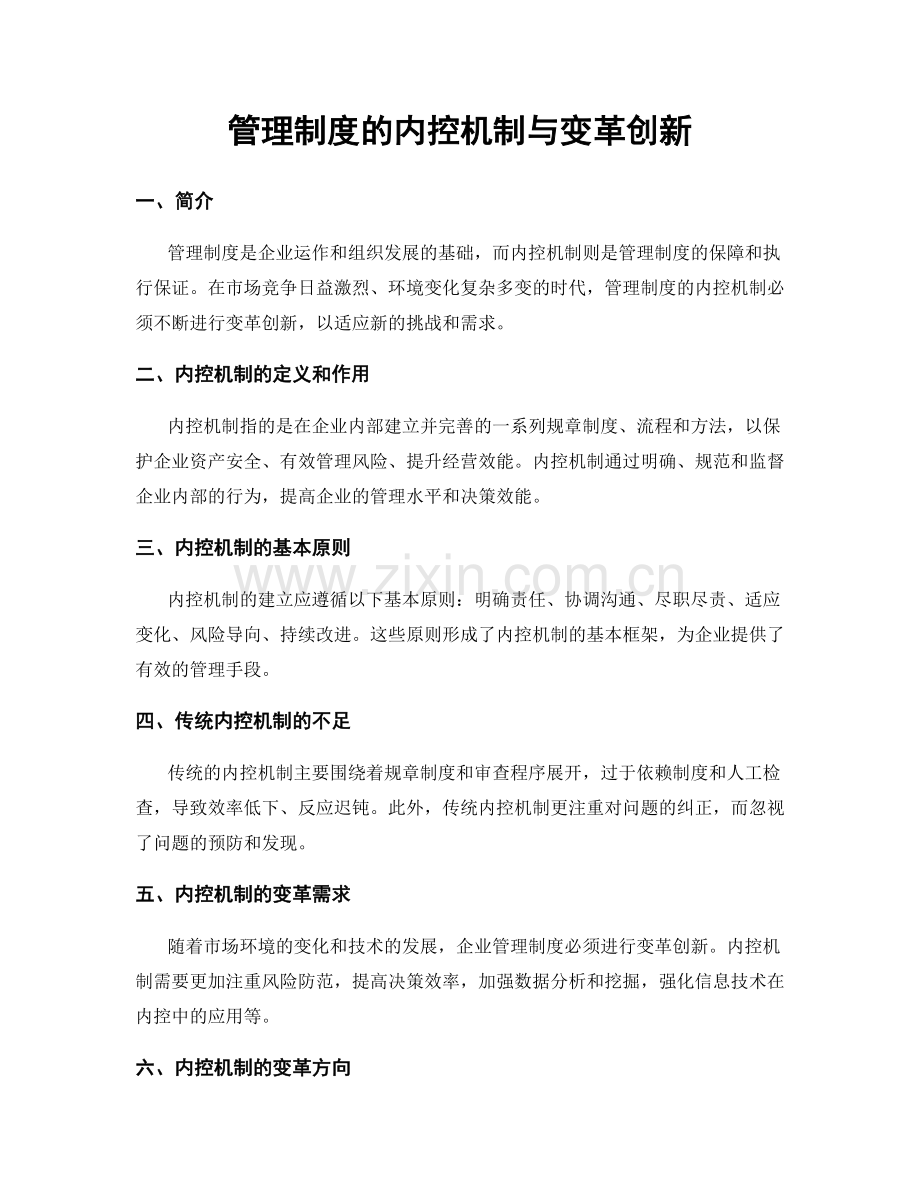 管理制度的内控机制与变革创新

一、简介

管理制度是企业运作和组织发展的基础，而内控机制则是管理制度的保障和执行保证。在市场竞争日益激烈、环境变化复杂多变的时代，管理制度的内控机制必须不断进行变革创新，以适应新的挑战和需求。

二、内控机制的定义和作用

内控机制指的是在企业内部建立并完善的一系列规章制度、流程和方法，以保护企业资产安全、有效管理风险、提升经营效能。内控机制通过明确、规范和监督企业内部的行为，提高企业的管理水平和决策效能。

三、内控机制的基本原则

内控机制的建立应遵循以下基本原则：明确责任、协调沟通、尽职尽责、适应变化、风险导向、持续改进。这些原则形成了内控机制的基本框架，为企业提供了有效的管理手段。

四、传统内控机制的不足

传统的内控机制主要围绕着规章制度和审查程序展开，过于依赖制度和人工检查，导致效率低下、反应迟钝。此外，传统内控机制更注重对问题的纠正，而忽视了问题的预防和发现。

五、内控机制的变革需求

随着市场环境的变化和技术的发展，企业管理制度必须进行变革创新。内控机制需要更加注重风险防范，提高决策效率，加强数据分析和挖掘，强化信息技术在内控中的应用等。

六、内控机制的变革方向

www.zixin.com.cn